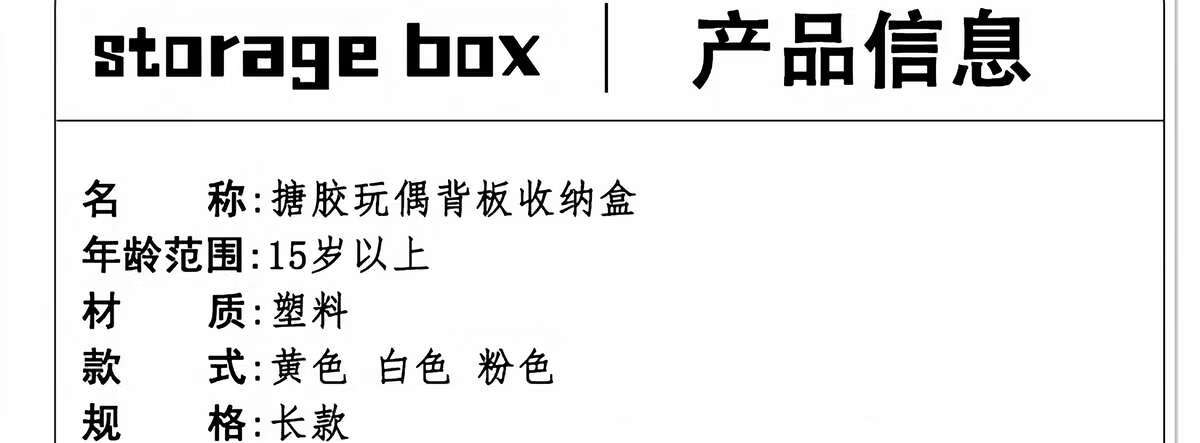 storage box 产品信息

名 称:搪胶玩偶背板收纳盒
年龄范围:15岁以上
材 质:塑料
款 式:黄色 白色 粉色
规 格:长款